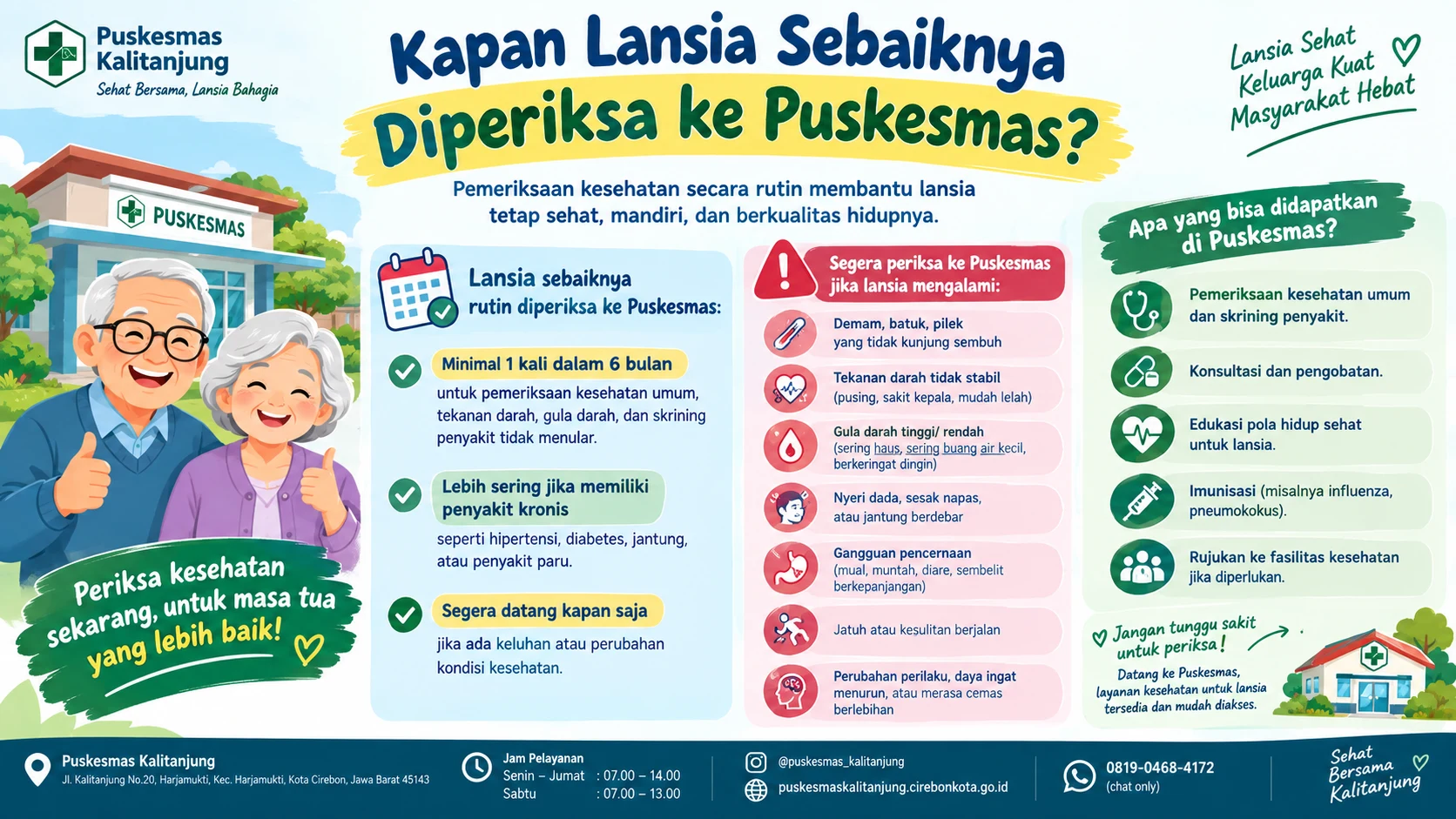 Puskesmas Kalitanjung
Sehat Bersama, Lansia Bahagia

Kapan Lansia Sebaiknya Diperiksa ke Puskesmas?

Lansia Sehat Keluarga Kuat Masyarakat Hebat

Pemeriksaan kesehatan secara rutin membantu lansia tetap sehat, mandiri, dan berkualitas hidupnya.

PUSKESMAS

Periksa kesehatan sekarang, untuk masa tua yang lebih baik!

Lansia sebaiknya rutin diperiksa ke Puskesmas:

Minimal 1 kali dalam 6 bulan
untuk pemeriksaan kesehatan umum, tekanan darah, gula darah, dan skrining penyakit tidak menular.

Lebih sering jika memiliki penyakit kronis
seperti hipertensi, diabetes, jantung, atau penyakit paru.

Segera datang kapan saja
jika ada keluhan atau perubahan kondisi kesehatan.

Segera periksa ke Puskesmas jika lansia mengalami:

Demam, batuk, pilek yang tidak kunjung sembuh

Tekanan darah tidak stabil (pusing, sakit kepala, mudah lelah)

Gula darah tinggi/ rendah (sering haus, sering buang air kecil, berkeringat dingin)

Nyeri dada, sesak napas, atau jantung berdebar

Gangguan pencernaan (mual, muntah, diare, sembelit berkepanjangan)

Jatuh atau kesulitan berjalan

Perubahan perilaku, daya ingat menurun, atau merasa cemas berlebihan

Apa yang bisa didapatkan di Puskesmas?

Pemeriksaan kesehatan umum dan skrining penyakit.

Konsultasi dan pengobatan.

Edukasi pola hidup sehat untuk lansia.

Imunisasi (misalnya influenza, pneumokokus).

Rujukan ke fasilitas kesehatan jika diperlukan.

Jangan tunggu sakit untuk periksa!
Datang ke Puskesmas, layanan kesehatan untuk lansia tersedia dan mudah diakses.

Puskesmas Kalitanjung
Jl. Kalitanjung No.20, Harjamukti, Kec. Harjamukti, Kota Cirebon, Jawa Barat 45143

Jam Pelayanan
Senin – Jumat : 07.00 – 14.00
Sabtu : 07.00 – 13.00

@puskesmas_kalitanjung
puskesmaskalitanjung.cirebonkota.go.id

0819-0468-4172
(chat only)

Sehat Bersama Kalitanjung